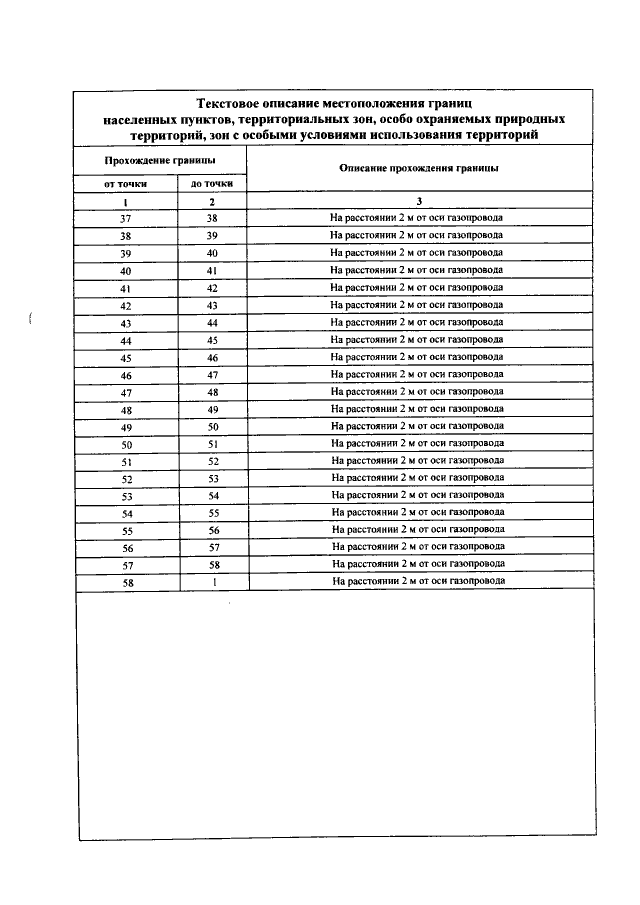 Текстовое описание местоположения границ населенных пунктов, территориальных зон, особо охраняемых природных территорий, зон с особыми условиями использования территорий

| Прохождение границы | | Описание прохождения границы |
|---|---|---|
| от точки | до точки | |
| 1 | 2 | 3 |
| 37 | 38 | На расстоянии 2 м от оси газопровода |
| 38 | 39 | На расстоянии 2 м от оси газопровода |
| 39 | 40 | На расстоянии 2 м от оси газопровода |
| 40 | 41 | На расстоянии 2 м от оси газопровода |
| 41 | 42 | На расстоянии 2 м от оси газопровода |
| 42 | 43 | На расстоянии 2 м от оси газопровода |
| 43 | 44 | На расстоянии 2 м от оси газопровода |
| 44 | 45 | На расстоянии 2 м от оси газопровода |
| 45 | 46 | На расстоянии 2 м от оси газопровода |
| 46 | 47 | На расстоянии 2 м от оси газопровода |
| 47 | 48 | На расстоянии 2 м от оси газопровода |
| 48 | 49 | На расстоянии 2 м от оси газопровода |
| 49 | 50 | На расстоянии 2 м от оси газопровода |
| 50 | 51 | На расстоянии 2 м от оси газопровода |
| 51 | 52 | На расстоянии 2 м от оси газопровода |
| 52 | 53 | На расстоянии 2 м от оси газопровода |
| 53 | 54 | На расстоянии 2 м от оси газопровода |
| 54 | 55 | На расстоянии 2 м от оси газопровода |
| 55 | 56 | На расстоянии 2 м от оси газопровода |
| 56 | 57 | На расстоянии 2 м от оси газопровода |
| 57 | 58 | На расстоянии 2 м от оси газопровода |
| 58 | 1 | На расстоянии 2 м от оси газопровода |